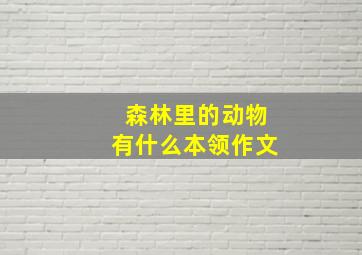 森林里的动物
有什么本领作文